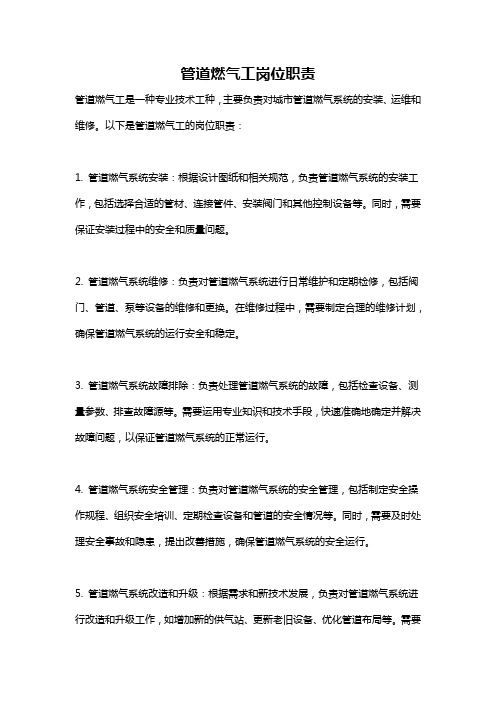 管道燃气工岗位职责

管道燃气工是一种专业技术工种，主要负责对城市管道燃气系统的安装、运维和维修。以下是管道燃气工的岗位职责：

1. 管道燃气系统安装：根据设计图纸和相关规范，负责管道燃气系统的安装工作，包括选择合适的管材、连接管件、安装阀门和其他控制设备等。同时，需要保证安装过程中的安全和质量问题。

2. 管道燃气系统维修：负责对管道燃气系统进行日常维护和定期检修，包括阀门、管道、泵等设备的维修和更换。在维修过程中，需要制定合理的维修计划，确保管道燃气系统的运行安全和稳定。

3. 管道燃气系统故障排除：负责处理管道燃气系统的故障，包括检查设备、测量参数、排查故障源等。需要运用专业知识和技术手段，快速准确地确定并解决故障问题，以保证管道燃气系统的正常运行。

4. 管道燃气系统安全管理：负责对管道燃气系统的安全管理，包括制定安全操作规程、组织安全培训、定期检查设备和管道的安全情况等。同时，需要及时处理安全事故和隐患，提出改善措施，确保管道燃气系统的安全运行。

5. 管道燃气系统改造和升级：根据需求和新技术发展，负责对管道燃气系统进行改造和升级工作，如增加新的供气站、更新老旧设备、优化管道布局等。需要